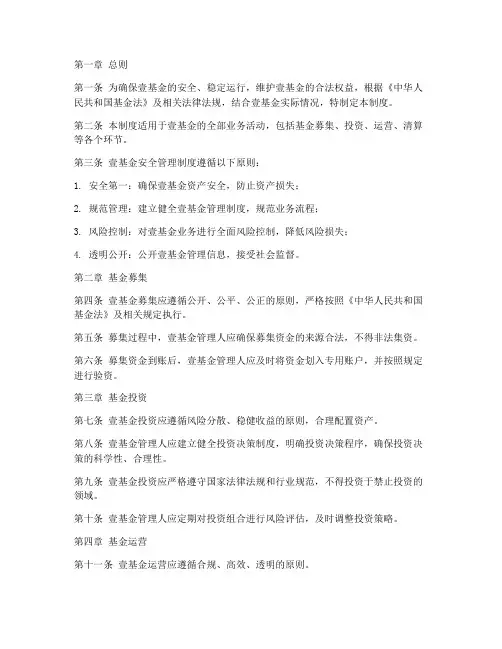 第一章 总则

第一条 为确保壹基金的安全、稳定运行，维护壹基金的合法权益，根据《中华人民共和国基金法》及相关法律法规，结合壹基金实际情况，特制定本制度。

第二条 本制度适用于壹基金的全部业务活动，包括基金募集、投资、运营、清算等各个环节。

第三条 壹基金安全管理制度遵循以下原则：

1. 安全第一：确保壹基金资产安全，防止资产损失；

2. 规范管理：建立健全壹基金管理制度，规范业务流程；

3. 风险控制：对壹基金业务进行全面风险控制，降低风险损失；

4. 透明公开：公开壹基金管理信息，接受社会监督。

第二章 基金募集

第四条 壹基金募集应遵循公开、公平、公正的原则，严格按照《中华人民共和国基金法》及相关规定执行。

第五条 募集过程中，壹基金管理人应确保募集资金的来源合法，不得非法集资。

第六条 募集资金到账后，壹基金管理人应及时将资金划入专用账户，并按照规定进行验资。

第三章 基金投资

第七条 壹基金投资应遵循风险分散、稳健收益的原则，合理配置资产。

第八条 壹基金管理人应建立健全投资决策制度，明确投资决策程序，确保投资决策的科学性、合理性。

第九条 壹基金投资应严格遵守国家法律法规和行业规范，不得投资于禁止投资的领域。

第十条 壹基金管理人应定期对投资组合进行风险评估，及时调整投资策略。

第四章 基金运营

第十一条 壹基金运营应遵循合规、高效、透明的原则。